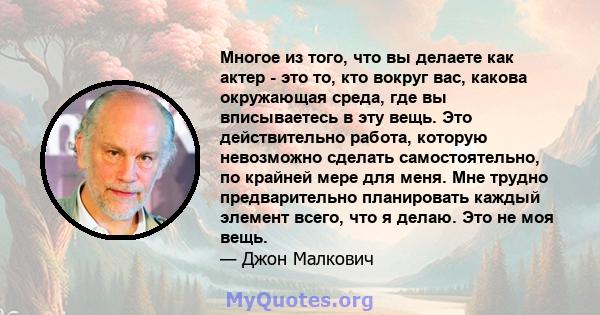 Многое из того, что вы делаете как актер - это то, кто вокруг вас, какова окружающая среда, где вы вписываетесь в эту вещь. Это действительно работа, которую невозможно сделать самостоятельно, по крайней мере для меня. Мне трудно предварительно планировать каждый элемент всего, что я делаю. Это не моя вещь.
— Джон Малкович

MyQuotes.org